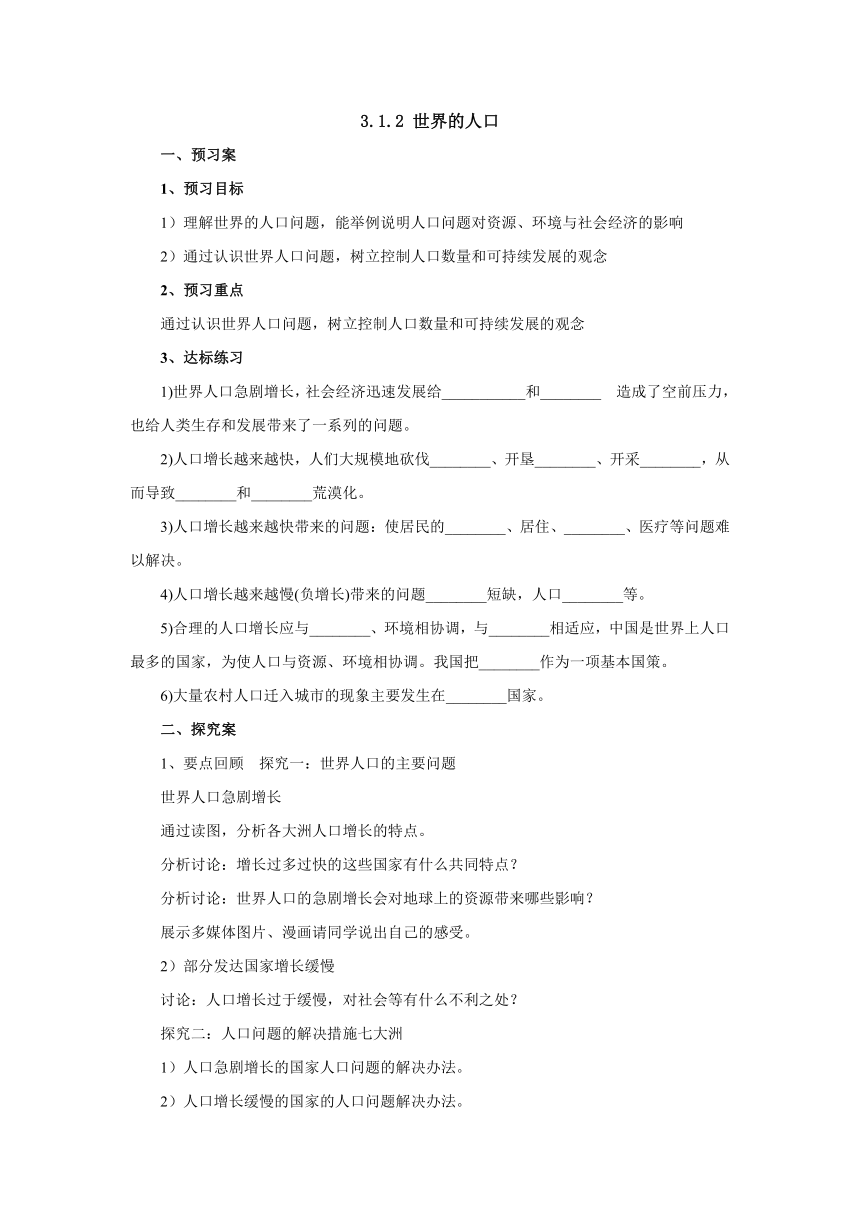 3.1.2 世界的人口

一、预习案

1、预习目标

1）理解世界的人口问题，能举例说明人口问题对资源、环境与社会经济的影响

2）通过认识世界人口问题，树立控制人口数量和可持续发展的观念

2、预习重点

通过认识世界人口问题，树立控制人口数量和可持续发展的观念

3、达标练习

1)世界人口急剧增长，社会经济迅速发展给___________和________ 造成了空前压力，也给人类生存和发展带来了一系列的问题。

2)人口增长越来越快，人们大规模地砍伐________、开垦________、开采________，从而导致________和________荒漠化。

3)人口增长越来越快带来的问题：使居民的________、居住、________、医疗等问题难以解决。

4)人口增长越来越慢(负增长)带来的问题________短缺，人口________等。

5)合理的人口增长应与________、环境相协调，与________相适应，中国是世界上人口最多的国家，为使人口与资源、环境相协调。我国把________作为一项基本国策。

6)大量农村人口迁入城市的现象主要发生在________国家。

二、探究案

1、要点回顾 探究一：世界人口的主要问题

世界人口急剧增长

通过读图，分析各大洲人口增长的特点。

分析讨论：增长过多过快的这些国家有什么共同特点？

分析讨论：世界人口的急剧增长会对地球上的资源带来哪些影响？

展示多媒体图片、漫画请同学说出自己的感受。

2）部分发达国家增长缓慢

讨论：人口增长过于缓慢，对社会等有什么不利之处？

探究二：人口问题的解决措施七大洲

1）人口急剧增长的国家人口问题的解决办法。

2）人口增长缓慢的国家的人口问题解决办法。